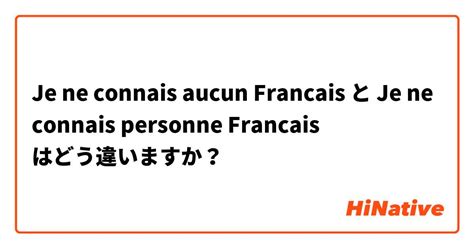 Je ne connais aucun Francais と Je ne connais personne Francais はどう違いますか？

HiNative